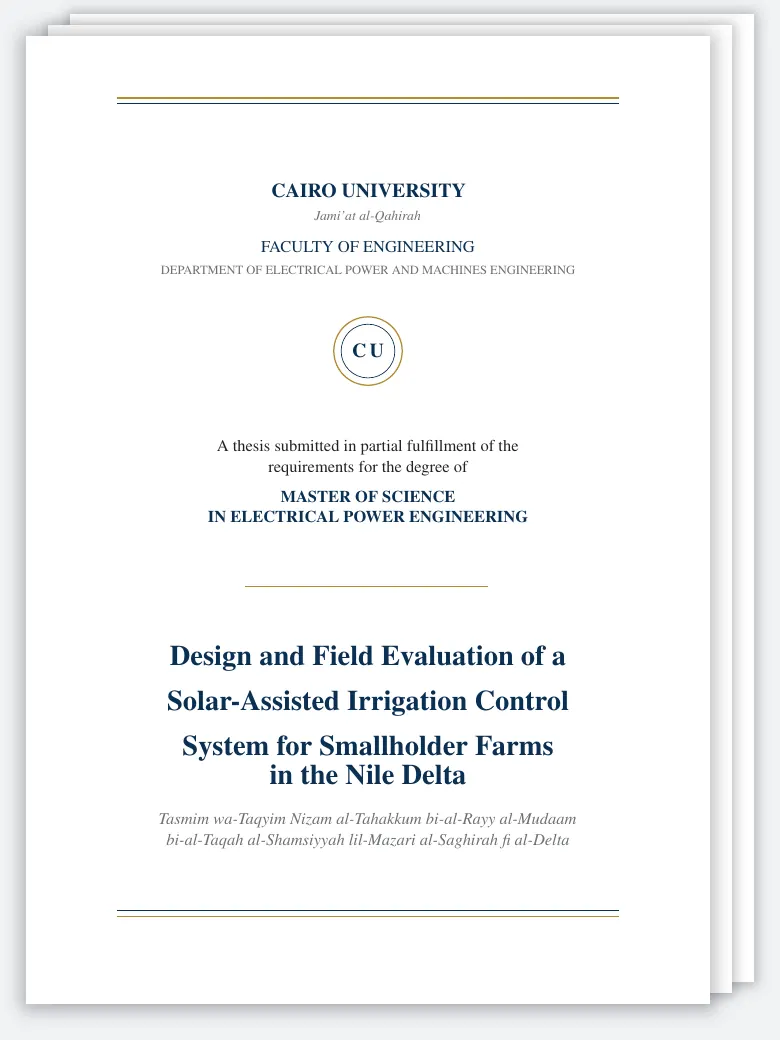 CAIRO UNIVERSITY

Jami'at al-Qahirah

FACULTY OF ENGINEERING

DEPARTMENT OF ELECTRICAL POWER AND MACHINES ENGINEERING

CU

A thesis submitted in partial fulfillment of the requirements for the degree of

MASTER OF SCIENCE
IN ELECTRICAL POWER ENGINEERING

Design and Field Evaluation of a Solar-Assisted Irrigation Control System for Smallholder Farms in the Nile Delta

Tasmim wa-Taqyim Nizam al-Tahakkum bi-al-Rayy al-Mudaam bi-al-Taqah al-Shamsiyyah lil-Mazari al-Saghirah fi al-Delta